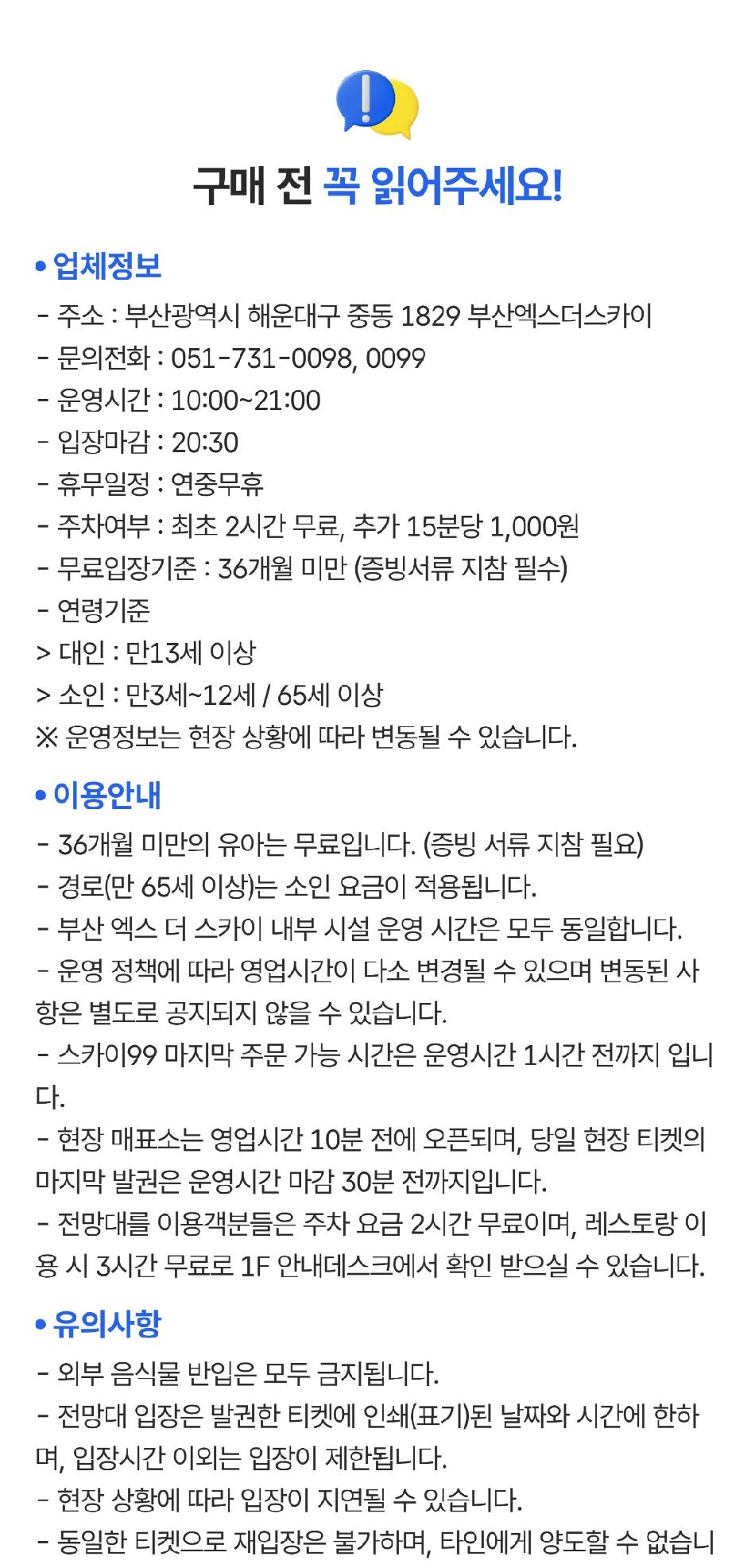 구매 전 꼭 읽어주세요!

• 업체정보

- 주소 : 부산광역시 해운대구 중동 1829 부산엑스더스카이
- 문의전화 : 051-731-0098, 0099
- 운영시간 : 10:00~21:00
- 입장마감 : 20:30
- 휴무일정 : 연중무휴
- 주차여부 : 최초 2시간 무료, 추가 15분당 1,000원
- 무료입장기준 : 36개월 미만 (증빙서류 지참 필수)
- 연령기준
> 대인 : 만13세 이상
> 소인 : 만3세~12세 / 65세 이상
※ 운영정보는 현장 상황에 따라 변동될 수 있습니다.

• 이용안내

- 36개월 미만의 유아는 무료입니다. (증빙 서류 지참 필요)
- 경로(만 65세 이상)는 소인 요금이 적용됩니다.
- 부산 엑스 더 스카이 내부 시설 운영 시간은 모두 동일합니다.
- 운영 정책에 따라 영업시간이 다소 변경될 수 있으며 변동된 사항은 별도로 공지되지 않을 수 있습니다.
- 스카이99 마지막 주문 가능 시간은 운영시간 1시간 전까지 입니다.
- 현장 매표소는 영업시간 10분 전에 오픈되며, 당일 현장 티켓의 마지막 발권은 운영시간 마감 30분 전까지입니다.
- 전망대를 이용객분들은 주차 요금 2시간 무료이며, 레스토랑 이용 시 3시간 무료로 1F 안내데스크에서 확인 받으실 수 있습니다.

• 유의사항

- 외부 음식물 반입은 모두 금지됩니다.
- 전망대 입장은 발권한 티켓에 인쇄(표기)된 날짜와 시간에 한하며, 입장시간 이외는 입장이 제한됩니다.
- 현장 상황에 따라 입장이 지연될 수 있습니다.
- 동일한 티켓으로 재입장은 불가하며, 타인에게 양도할 수 없습니